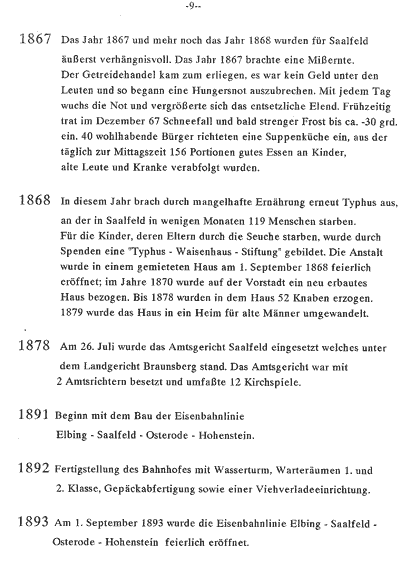 -9--

1867 Das Jahr 1867 und mehr noch das Jahr 1868 wurden für Saalfeld äußerst verhängnisvoll. Das Jahr 1867 brachte eine Mißernte. Der Getreidehandel kam zum erliegen, es war kein Geld unter den Leuten und so begann eine Hungersnot auszubrechen. Mit jedem Tag wuchs die Not und vergrößerte sich das entsetzliche Elend. Frühzeitig trat im Dezember 67 Schneefall und bald strenger Frost bis ca. -30 grd. ein. 40 wohlhabende Bürger richteten eine Suppenküche ein, aus der täglich zur Mittagszeit 156 Portionen gutes Essen an Kinder, alte Leute und Kranke verabfolgt wurden.

1868 In diesem Jahr brach durch mangelhafte Ernährung erneut Typhus aus, an der in Saalfeld in wenigen Monaten 119 Menschen starben. Für die Kinder, deren Eltern durch die Seuche starben, wurde durch Spenden eine "Typhus - Waisenhaus - Stiftung" gebildet. Die Anstalt wurde in einem gemieteten Haus am 1. September 1868 feierlich eröffnet; im Jahre 1870 wurde auf der Vorstadt ein neu erbautes Haus bezogen. Bis 1878 wurden in dem Haus 52 Knaben erzogen. 1879 wurde das Haus in ein Heim für alte Männer umgewandelt.

1878 Am 26. Juli wurde das Amtsgericht Saalfeld eingesetzt welches unter dem Landgericht Braunsberg stand. Das Amtsgericht war mit 2 Amtsrichtern besetzt und umfaßte 12 Kirchspiele.

1891 Beginn mit dem Bau der Eisenbahnlinie Elbing - Saalfeld - Osterode - Hohenstein.

1892 Fertigstellung des Bahnhofes mit Wasserturm, Warteräumen 1. und 2. Klasse, Gepäckabfertigung sowie einer Viehverladeeinrichtung.

1893 Am 1. September 1893 wurde die Eisenbahnlinie Elbing - Saalfeld - Osterode - Hohenstein feierlich eröffnet.